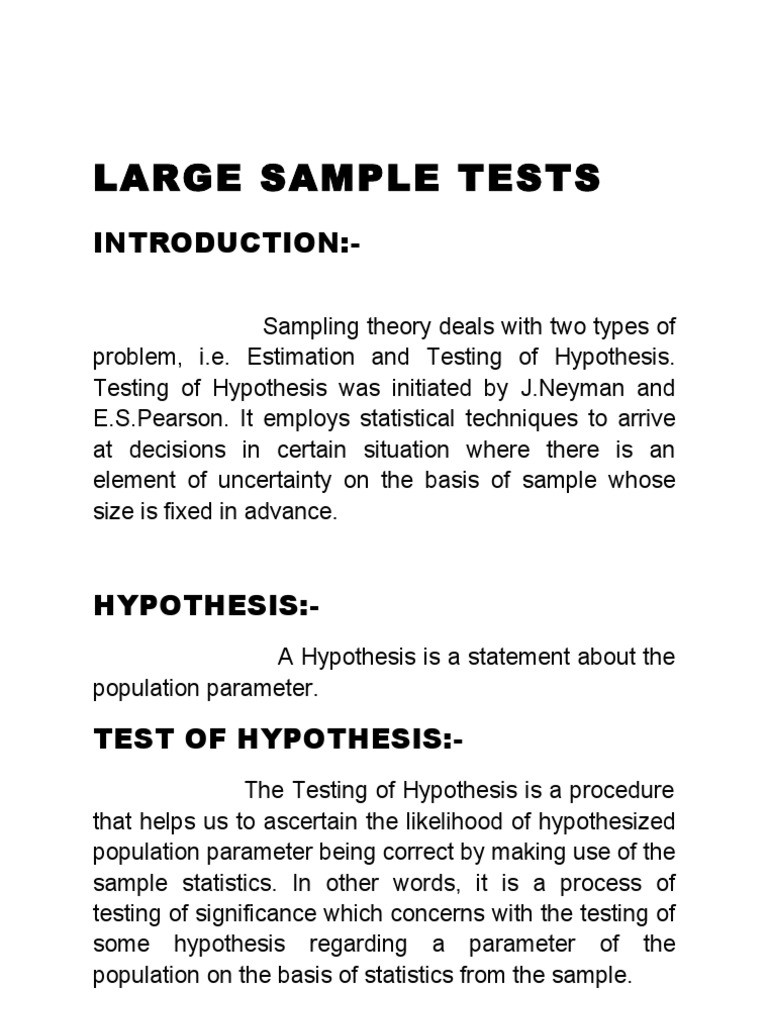 LARGE SAMPLE TESTS

INTRODUCTION:-

Sampling theory deals with two types of problem, i.e. Estimation and Testing of Hypothesis. Testing of Hypothesis was initiated by J.Neyman and E.S.Pearson. It employs statistical techniques to arrive at decisions in certain situation where there is an element of uncertainty on the basis of sample whose size is fixed in advance.

HYPOTHESIS:-

A Hypothesis is a statement about the population parameter.

TEST OF HYPOTHESIS:-

The Testing of Hypothesis is a procedure that helps us to ascertain the likelihood of hypothesized population parameter being correct by making use of the sample statistics. In other words, it is a process of testing of significance which concerns with the testing of some hypothesis regarding a parameter of the population on the basis of statistics from the sample.